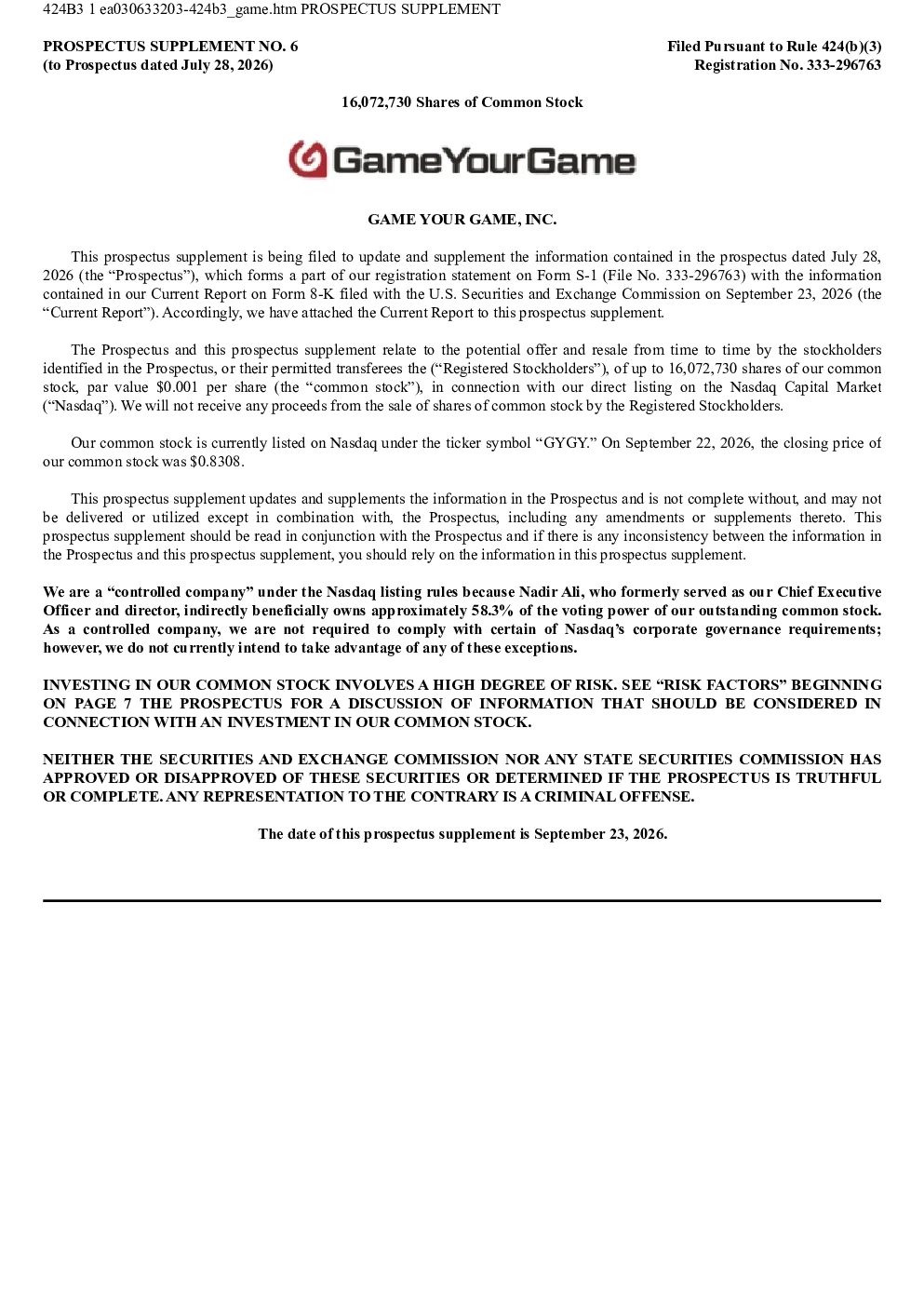 424B3 1 ea030633203-424b3_game.htm PROSPECTUS SUPPLEMENT

PROSPECTUS SUPPLEMENT NO. 6
(to Prospectus dated July 28, 2026)

Filed Pursuant to Rule 424(b)(3)
Registration No. 333-296763

16,072,730 Shares of Common Stock

GameYourGame

GAME YOUR GAME, INC.

This prospectus supplement is being filed to update and supplement the information contained in the prospectus dated July 28, 2026 (the “Prospectus”), which forms a part of our registration statement on Form S-1 (File No. 333-296763) with the information contained in our Current Report on Form 8-K filed with the U.S. Securities and Exchange Commission on September 23, 2026 (the “Current Report”). Accordingly, we have attached the Current Report to this prospectus supplement.

The Prospectus and this prospectus supplement relate to the potential offer and resale from time to time by the stockholders identified in the Prospectus, or their permitted transferees the (“Registered Stockholders”), of up to 16,072,730 shares of our common stock, par value $0.001 per share (the “common stock”), in connection with our direct listing on the Nasdaq Capital Market (“Nasdaq”). We will not receive any proceeds from the sale of shares of common stock by the Registered Stockholders.

Our common stock is currently listed on Nasdaq under the ticker symbol “GYGY.” On September 22, 2026, the closing price of our common stock was $0.8308.

This prospectus supplement updates and supplements the information in the Prospectus and is not complete without, and may not be delivered or utilized except in combination with, the Prospectus, including any amendments or supplements thereto. This prospectus supplement should be read in conjunction with the Prospectus and if there is any inconsistency between the information in the Prospectus and this prospectus supplement, you should rely on the information in this prospectus supplement.

We are a “controlled company” under the Nasdaq listing rules because Nadir Ali, who formerly served as our Chief Executive Officer and director, indirectly beneficially owns approximately 58.3% of the voting power of our outstanding common stock. As a controlled company, we are not required to comply with certain of Nasdaq’s corporate governance requirements; however, we do not currently intend to take advantage of any of these exceptions.

INVESTING IN OUR COMMON STOCK INVOLVES A HIGH DEGREE OF RISK. SEE “RISK FACTORS” BEGINNING ON PAGE 7 THE PROSPECTUS FOR A DISCUSSION OF INFORMATION THAT SHOULD BE CONSIDERED IN CONNECTION WITH AN INVESTMENT IN OUR COMMON STOCK.

NEITHER THE SECURITIES AND EXCHANGE COMMISSION NOR ANY STATE SECURITIES COMMISSION HAS APPROVED OR DISAPPROVED OF THESE SECURITIES OR DETERMINED IF THE PROSPECTUS IS TRUTHFUL OR COMPLETE. ANY REPRESENTATION TO THE CONTRARY IS A CRIMINAL OFFENSE.

The date of this prospectus supplement is September 23, 2026.